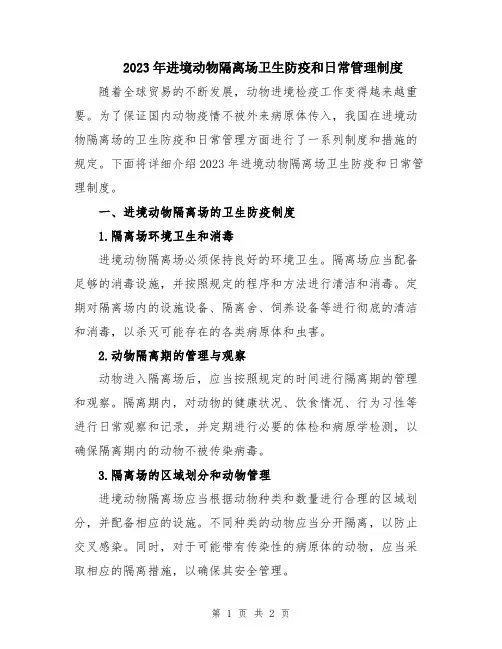 2023年进境动物隔离场卫生防疫和日常管理制度

随着全球贸易的不断发展，动物进境检疫工作变得越来越重要。为了保证国内动物疫情不被外来病原体传入，我国在进境动物隔离场的卫生防疫和日常管理方面进行了一系列制度和措施的规定。下面将详细介绍2023年进境动物隔离场卫生防疫和日常管理制度。

一、进境动物隔离场的卫生防疫制度

1.隔离场环境卫生和消毒

进境动物隔离场必须保持良好的环境卫生。隔离场应当配备足够的消毒设施，并按照规定的程序和方法进行清洁和消毒。定期对隔离场内的设施设备、隔离舍、饲养设备等进行彻底的清洁和消毒，以杀灭可能存在的各类病原体和虫害。

2.动物隔离期的管理与观察

动物进入隔离场后，应当按照规定的时间进行隔离期的管理和观察。隔离期内，对动物的健康状况、饮食情况、行为习性等进行日常观察和记录，并定期进行必要的体检和病原学检测，以确保隔离期内的动物不被传染病毒。

3.隔离场的区域划分和动物管理

进境动物隔离场应当根据动物种类和数量进行合理的区域划分，并配备相应的设施。不同种类的动物应当分开隔离，以防止交叉感染。同时，对于可能带有传染性的病原体的动物，应当采取相应的隔离措施，以确保其安全管理。

第 1 页 共 2 页